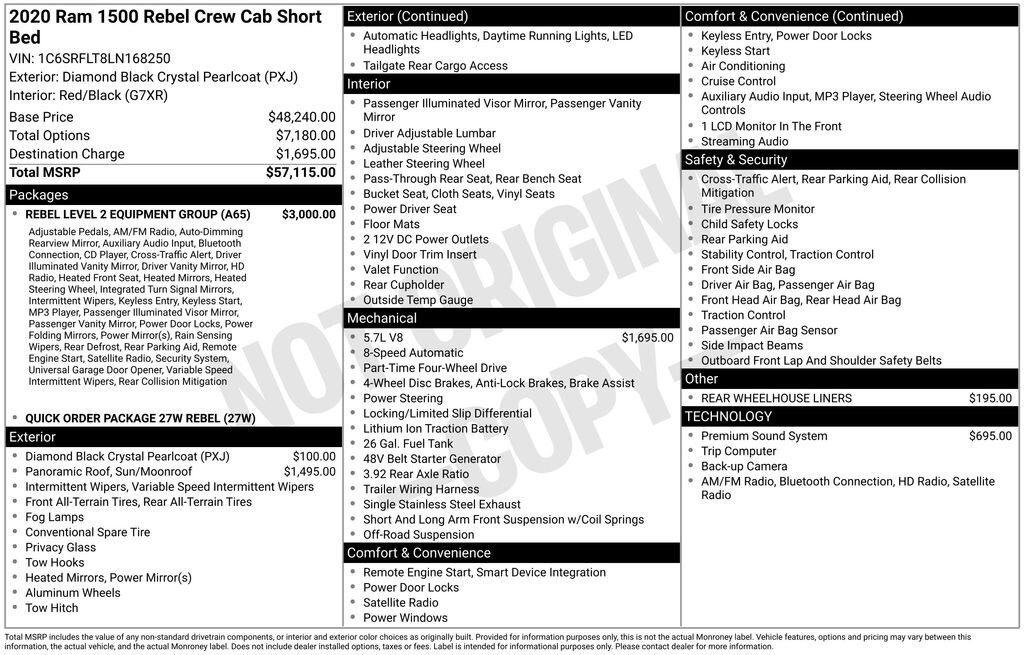 2020 Ram 1500 Rebel Crew Cab Short Bed
VIN: 1C6SRFLT8LN168250
Exterior: Diamond Black Crystal Pearlcoat (PXJ)
Interior: Red/Black (G7XR)

| | |
|---|---|
| Base Price | $48,240.00 |
| Total Options | $7,180.00 |
| Destination Charge | $1,695.00 |
| Total MSRP | $57,115.00 |

Packages
• REBEL LEVEL 2 EQUIPMENT GROUP (A65) $3,000.00
Adjustable Pedals, AM/FM Radio, Auto-Dimming Rearview Mirror, Auxiliary Audio Input, Bluetooth Connection, CD Player, Cross-Traffic Alert, Driver Illuminated Vanity Mirror, Driver Vanity Mirror, HD Radio, Heated Front Seat, Heated Mirrors, Heated Steering Wheel, Integrated Turn Signal Mirrors, Intermittent Wipers, Keyless Entry, Keyless Start, MP3 Player, Passenger Illuminated Visor Mirror, Passenger Vanity Mirror, Power Door Locks, Power Folding Mirrors, Power Mirror(s), Rain Sensing Wipers, Rear Defrost, Rear Parking Aid, Remote Engine Start, Satellite Radio, Security System, Universal Garage Door Opener, Variable Speed Intermittent Wipers, Rear Collision Mitigation
• QUICK ORDER PACKAGE 27W REBEL (27W)

Exterior
• Diamond Black Crystal Pearlcoat (PXJ) $100.00
• Panoramic Roof, Sun/Moonroof $1,495.00
• Intermittent Wipers, Variable Speed Intermittent Wipers
• Front All-Terrain Tires, Rear All-Terrain Tires
• Fog Lamps
• Conventional Spare Tire
• Privacy Glass
• Tow Hooks
• Heated Mirrors, Power Mirror(s)
• Aluminum Wheels
• Tow Hitch

Exterior (Continued)
• Automatic Headlights, Daytime Running Lights, LED Headlights
• Tailgate Rear Cargo Access

Interior
• Passenger Illuminated Visor Mirror, Passenger Vanity Mirror
• Driver Adjustable Lumbar
• Adjustable Steering Wheel
• Leather Steering Wheel
• Pass-Through Rear Seat, Rear Bench Seat
• Bucket Seat, Cloth Seats, Vinyl Seats
• Power Driver Seat
• Floor Mats
• 2 12V DC Power Outlets
• Vinyl Door Trim Insert
• Valet Function
• Rear Cupholder
• Outside Temp Gauge

Mechanical
• 5.7L V8 $1,695.00
• 8-Speed Automatic
• Part-Time Four-Wheel Drive
• 4-Wheel Disc Brakes, Anti-Lock Brakes, Brake Assist
• Power Steering
• Locking/Limited Slip Differential
• Lithium Ion Traction Battery
• 26 Gal. Fuel Tank
• 48V Belt Starter Generator
• 3.92 Rear Axle Ratio
• Trailer Wiring Harness
• Single Stainless Steel Exhaust
• Short And Long Arm Front Suspension w/Coil Springs
• Off-Road Suspension

Comfort & Convenience
• Remote Engine Start, Smart Device Integration
• Power Door Locks
• Satellite Radio
• Power Windows

Comfort & Convenience (Continued)
• Keyless Entry, Power Door Locks
• Keyless Start
• Air Conditioning
• Cruise Control
• Auxiliary Audio Input, MP3 Player, Steering Wheel Audio Controls
• 1 LCD Monitor In The Front
• Streaming Audio

Safety & Security
• Cross-Traffic Alert, Rear Parking Aid, Rear Collision Mitigation
• Tire Pressure Monitor
• Child Safety Locks
• Rear Parking Aid
• Stability Control, Traction Control
• Front Side Air Bag
• Driver Air Bag, Passenger Air Bag
• Front Head Air Bag, Rear Head Air Bag
• Traction Control
• Passenger Air Bag Sensor
• Side Impact Beams
• Outboard Front Lap And Shoulder Safety Belts

Other
• REAR WHEELHOUSE LINERS $195.00

TECHNOLOGY
• Premium Sound System $695.00
• Trip Computer
• Back-up Camera
• AM/FM Radio, Bluetooth Connection, HD Radio, Satellite Radio

NOT ORIGINAL COPY

Total MSRP includes the value of any non-standard drivetrain components, or interior and exterior color choices as originally built. Provided for information purposes only, this is not the actual Monroney label. Vehicle features, options and pricing may vary between this information, the actual vehicle, and the actual Monroney label. Does not include dealer installed options, taxes or fees. Label is intended for informational purposes only. Please contact dealer for more information.